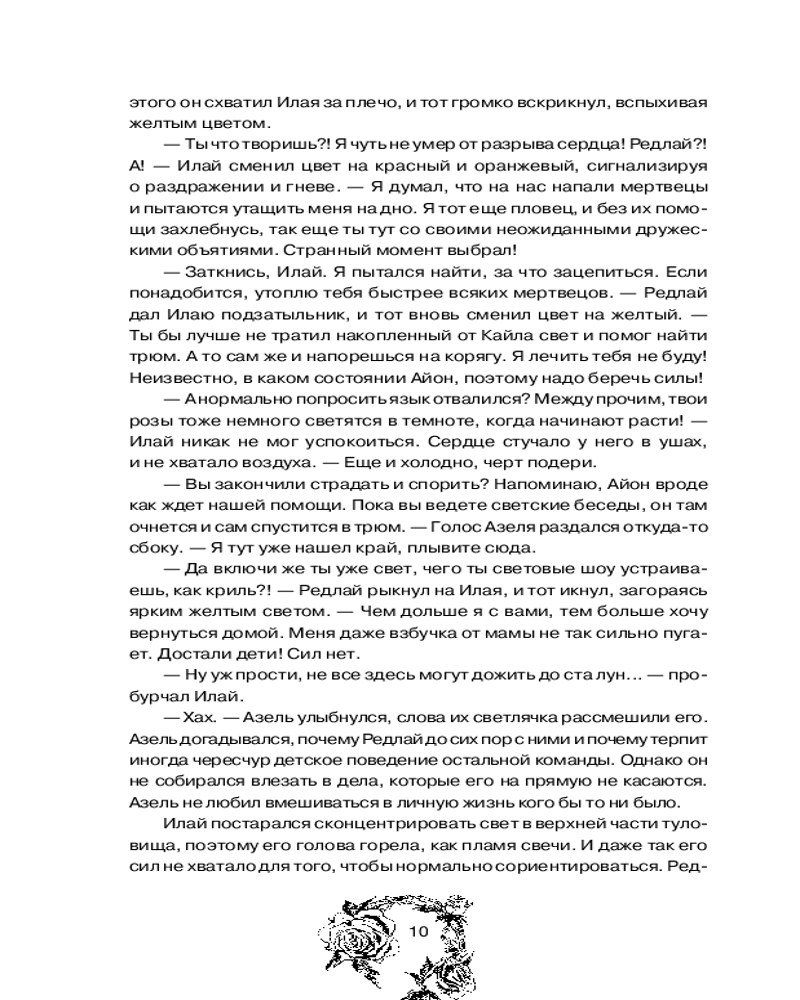 этого он схватил Илая за плечо, и тот громко вскрикнул, вспыхивая желтым цветом.

— Ты что творишь?! Я чуть не умер от разрыва сердца! Редлай?! А! — Илай сменил цвет на красный и оранжевый, сигнализируя о раздражении и гневе. — Я думал, что на нас напали мертвецы и пытаются утащить меня на дно. Я тот еще пловец, и без их помощи захлебнусь, так еще ты тут со своими неожиданными дружескими объятиями. Странный момент выбрал!

— Заткнись, Илай. Я пытался найти, за что зацепиться. Если понадобится, утоплю тебя быстрее всяких мертвецов. — Редлай дал Илаю подзатыльник, и тот вновь сменил цвет на желтый. — Ты бы лучше не тратил накопленный от Кайла свет и помог найти трюм. А то сам же и напорешься на корягу. Я лечить тебя не буду! Неизвестно, в каком состоянии Айон, поэтому надо беречь силы!

— А нормально попросить язык отвалился? Между прочим, твои розы тоже немного светятся в темноте, когда начинают расти! — Илай никак не мог успокоиться. Сердце стучало у него в ушах, и не хватало воздуха. — Еще и холодно, черт подери.

— Вы закончили страдать и спорить? Напоминаю, Айон вроде как ждет нашей помощи. Пока вы ведете светские беседы, он там очнется и сам спустится в трюм. — Голос Азеля раздался откуда-то сбоку. — Я тут уже нашел край, плывите сюда.

— Да включи же ты уже свет, чего ты световые шоу устраиваешь, как криль?! — Редлай рыкнул на Илая, и тот икнул, загораясь ярким желтым светом. — Чем дольше я с вами, тем больше хочу вернуться домой. Меня даже взбучка от мамы не так сильно пугает. Достали дети! Сил нет.

— Ну уж прости, не все здесь могут дожить до ста лун... — пробурчал Илай.

— Хах. — Азель улыбнулся, слова их светлячка рассмешили его. Азель догадывался, почему Редлай до сих пор с ними и почему терпит иногда чересчур детское поведение остальной команды. Однако он не собирался влезать в дела, которые его на прямую не касаются. Азель не любил вмешиваться в личную жизнь кого бы то ни было.

Илай постарался сконцентрировать свет в верхней части туловища, поэтому его голова горела, как пламя свечи. И даже так его сил не хватало для того, чтобы нормально сориентироваться. Ред-

10